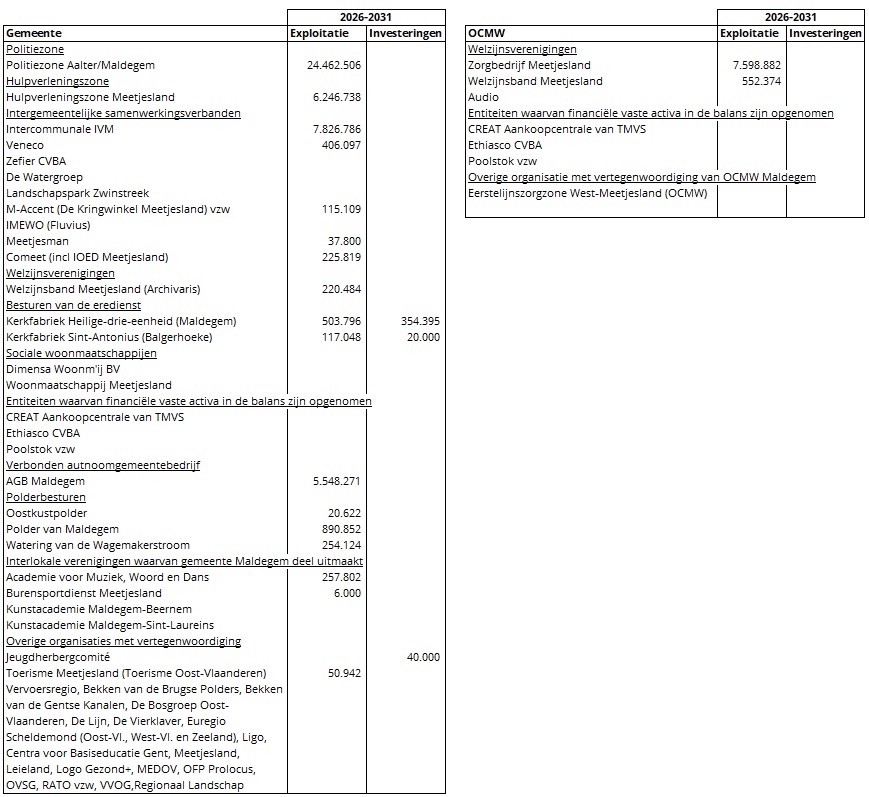 | | 2026-2031 | |
|---|---|---|
| Gemeente | Exploitatie | Investeringen |
| Politiezone | | |
| Politiezone Aalter/Maldegem | 24.462.506 | |
| Hulpverleningszone | | |
| Hulpverleningszone Meetjesland | 6.246.738 | |
| Intergemeentelijke samenwerkingsverbanden | | |
| Intercommunale IVM | 7.826.786 | |
| Veneco | 406.097 | |
| Zefier CVBA | | |
| De Watergroep | | |
| Landschapspark Zwinstreek | | |
| M-Accent (De Kringwinkel Meetjesland) vzw | 115.109 | |
| IMEWO (Fluvius) | | |
| Meetjesman | 37.800 | |
| Comeet (incl IOED Meetjesland) | 225.819 | |
| Welzijnsverenigingen | | |
| Welzijnsband Meetjesland (Archivaris) | 220.484 | |
| Besturen van de eredienst | | |
| Kerkfabriek Heilige-drie-eenheid (Maldegem) | 503.796 | 354.395 |
| Kerkfabriek Sint-Antonius (Balgerhoeke) | 117.048 | 20.000 |
| Sociale woonmaatschappijen | | |
| Dimensa Woonm'ij BV | | |
| Woonmaatschappij Meetjesland | | |
| Entiteiten waarvan financiële vaste activa in de balans zijn opgenomen | | |
| CREAT Aankoopcentrale van TMVS | | |
| Ethiasco CVBA | | |
| Poolstok vzw | | |
| Verbonden autnoomgemeentebedrijf | | |
| AGB Maldegem | 5.548.271 | |
| Polderbesturen | | |
| Oostkustpolder | 20.622 | |
| Polder van Maldegem | 890.852 | |
| Watering van de Wagemakerstroom | 254.124 | |
| Interlokale verenigingen waarvan gemeente Maldegem deel uitmaakt | | |
| Academie voor Muziek, Woord en Dans | 257.802 | |
| Burensportdienst Meetjesland | 6.000 | |
| Kunstacademie Maldegem-Beernem | | |
| Kunstacademie Maldegem-Sint-Laureins | | |
| Overige organisaties met vertegenwoordiging | | |
| Jeugdherbergcomité | | 40.000 |
| Toerisme Meetjesland (Toerisme Oost-Vlaanderen) | 50.942 | |
| Vervoersregio, Bekken van de Brugse Polders, Bekken van de Gentse Kanalen, De Bosgroep Oost-Vlaanderen, De Lijn, De Vierklaver, Euregio Scheldemond (Oost-Vl., West-Vl. en Zeeland), Ligo, Centra voor Basiseducatie Gent, Meetjesland, Leieland, Logo Gezond+, MEDOV, OFP Prolocus, OVSG, RATO vzw, VVOG,Regionaal Landschap | | |

| | 2026-2031 | |
|---|---|---|
| OCMW | Exploitatie | Investeringen |
| Welzijnsverenigingen | | |
| Zorgbedrijf Meetjesland | 7.598.882 | |
| Welzijnsband Meetjesland | 552.374 | |
| Audio | | |
| Entiteiten waarvan financiële vaste activa in de balans zijn opgenomen | | |
| CREAT Aankoopcentrale van TMVS | | |
| Ethiasco CVBA | | |
| Poolstok vzw | | |
| Overige organisatie met vertegenwoordiging van OCMW Maldegem | | |
| Eerstelijnszorgzone West-Meetjesland (OCMW) | | |